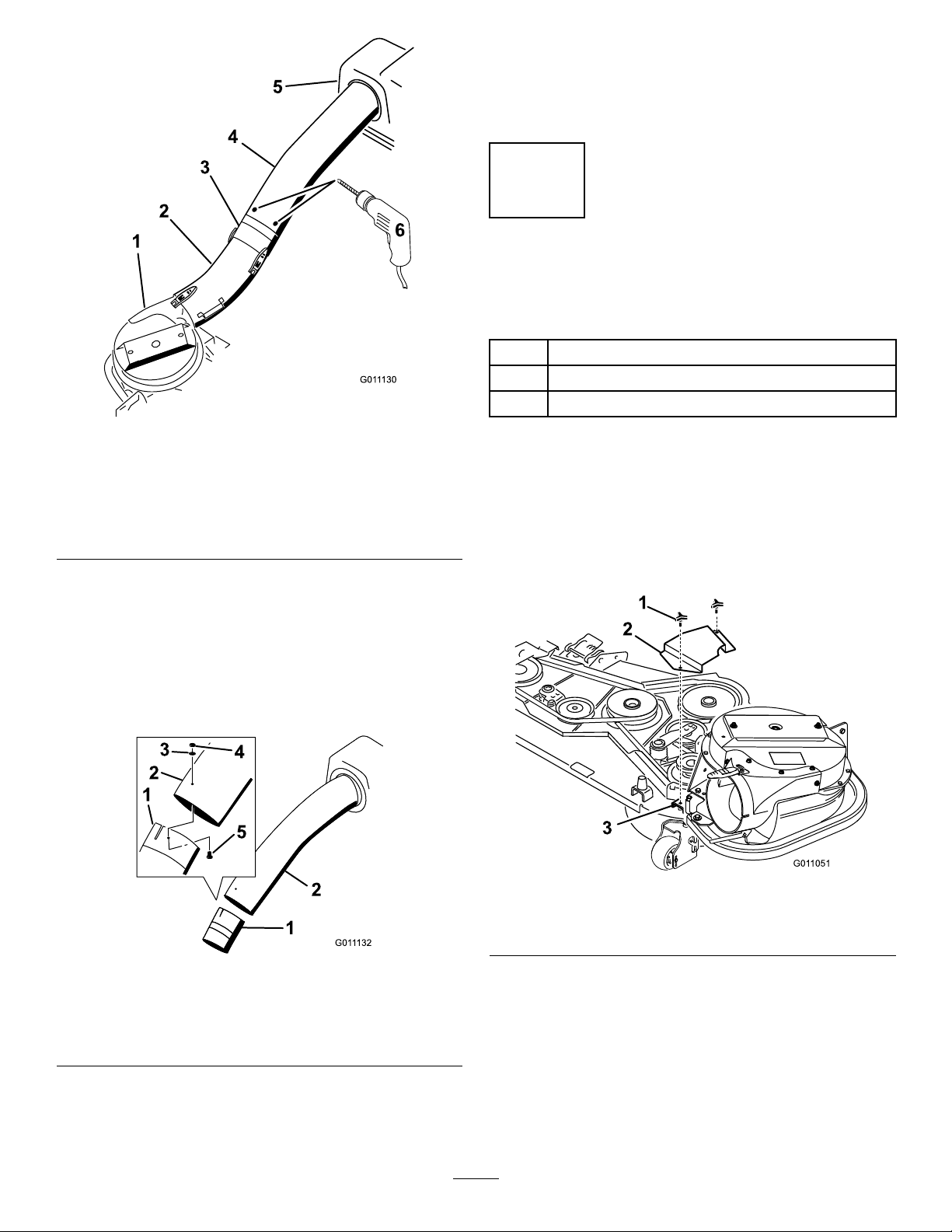 5
4
3
2
1
6
G011130

3
4
2
1
5
2
1
G011132

1
2
3
G011051